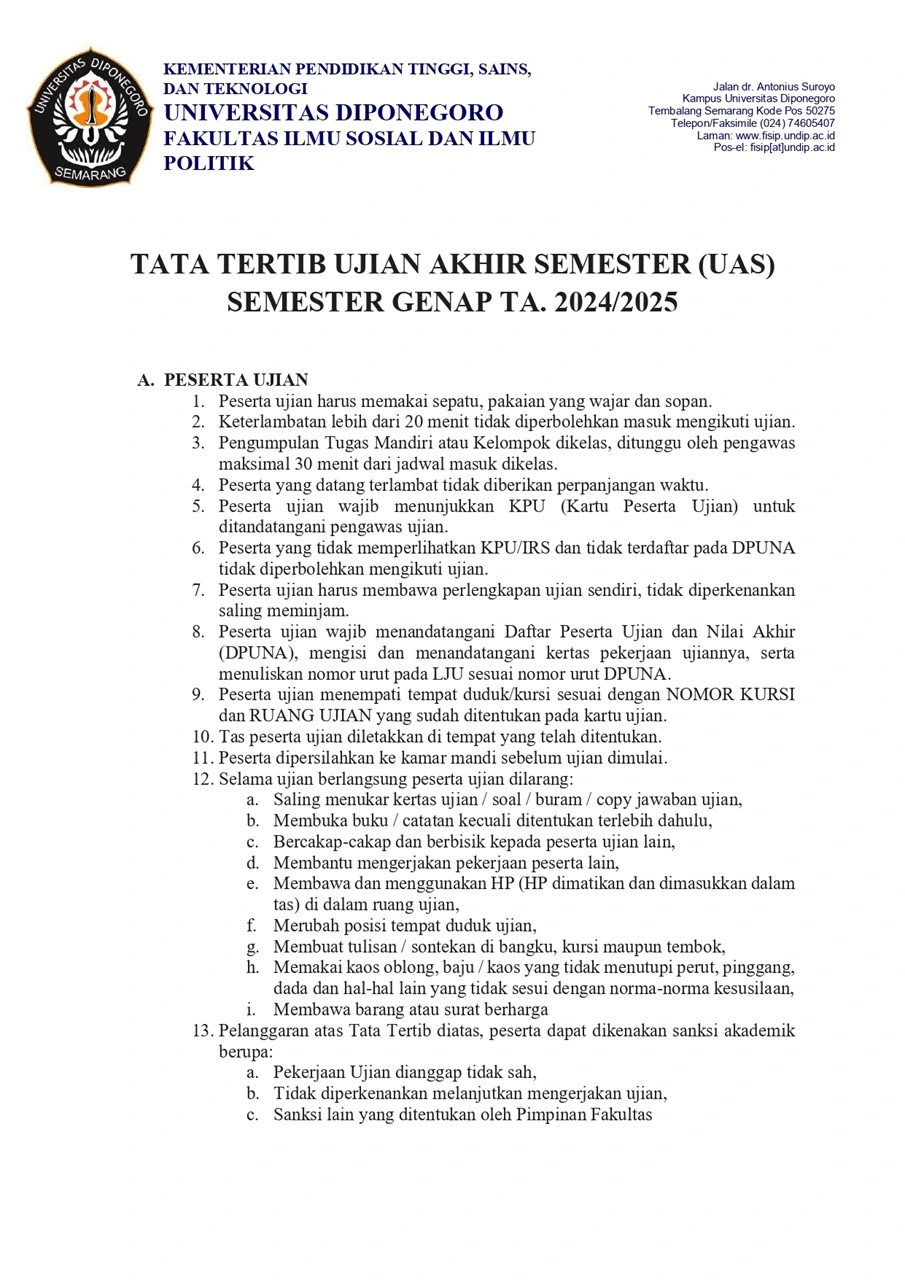 UNIVERSITAS DIPONEGORO
SEMARANG

KEMENTERIAN PENDIDIKAN TINGGI, SAINS, DAN TEKNOLOGI
UNIVERSITAS DIPONEGORO
FAKULTAS ILMU SOSIAL DAN ILMU POLITIK

Jalan dr. Antonius Suroyo
Kampus Universitas Diponegoro
Tembalang Semarang Kode Pos 50275
Telepon/Faksimile (024) 74605407
Laman: www.fisip.undip.ac.id
Pos-el: fisip[at]undip.ac.id

TATA TERTIB UJIAN AKHIR SEMESTER (UAS)
SEMESTER GENAP TA. 2024/2025

A. PESERTA UJIAN
1. Peserta ujian harus memakai sepatu, pakaian yang wajar dan sopan.
2. Keterlambatan lebih dari 20 menit tidak diperbolehkan masuk mengikuti ujian.
3. Pengumpulan Tugas Mandiri atau Kelompok dikelas, ditunggu oleh pengawas maksimal 30 menit dari jadwal masuk dikelas.
4. Peserta yang datang terlambat tidak diberikan perpanjangan waktu.
5. Peserta ujian wajib menunjukkan KPU (Kartu Peserta Ujian) untuk ditandatangani pengawas ujian.
6. Peserta yang tidak memperlihatkan KPU/IRS dan tidak terdaftar pada DPUNA tidak diperbolehkan mengikuti ujian.
7. Peserta ujian harus membawa perlengkapan ujian sendiri, tidak diperkenankan saling meminjam.
8. Peserta ujian wajib menandatangani Daftar Peserta Ujian dan Nilai Akhir (DPUNA), mengisi dan menandatangani kertas pekerjaan ujiannya, serta menuliskan nomor urut pada LJU sesuai nomor urut DPUNA.
9. Peserta ujian menempati tempat duduk/kursi sesuai dengan NOMOR KURSI dan RUANG UJIAN yang sudah ditentukan pada kartu ujian.
10. Tas peserta ujian diletakkan di tempat yang telah ditentukan.
11. Peserta dipersilahkan ke kamar mandi sebelum ujian dimulai.
12. Selama ujian berlangsung peserta ujian dilarang:
a. Saling menukar kertas ujian / soal / buram / copy jawaban ujian,
b. Membuka buku / catatan kecuali ditentukan terlebih dahulu,
c. Bercakap-cakap dan berbisik kepada peserta ujian lain,
d. Membantu mengerjakan pekerjaan peserta lain,
e. Membawa dan menggunakan HP (HP dimatikan dan dimasukkan dalam tas) di dalam ruang ujian,
f. Merubah posisi tempat duduk ujian,
g. Membuat tulisan / sontekan di bangku, kursi maupun tembok,
h. Memakai kaos oblong, baju / kaos yang tidak menutupi perut, pinggang, dada dan hal-hal lain yang tidak sesui dengan norma-norma kesusilaan,
i. Membawa barang atau surat berharga
13. Pelanggaran atas Tata Tertib diatas, peserta dapat dikenakan sanksi akademik berupa:
a. Pekerjaan Ujian dianggap tidak sah,
b. Tidak diperkenankan melanjutkan mengerjakan ujian,
c. Sanksi lain yang ditentukan oleh Pimpinan Fakultas